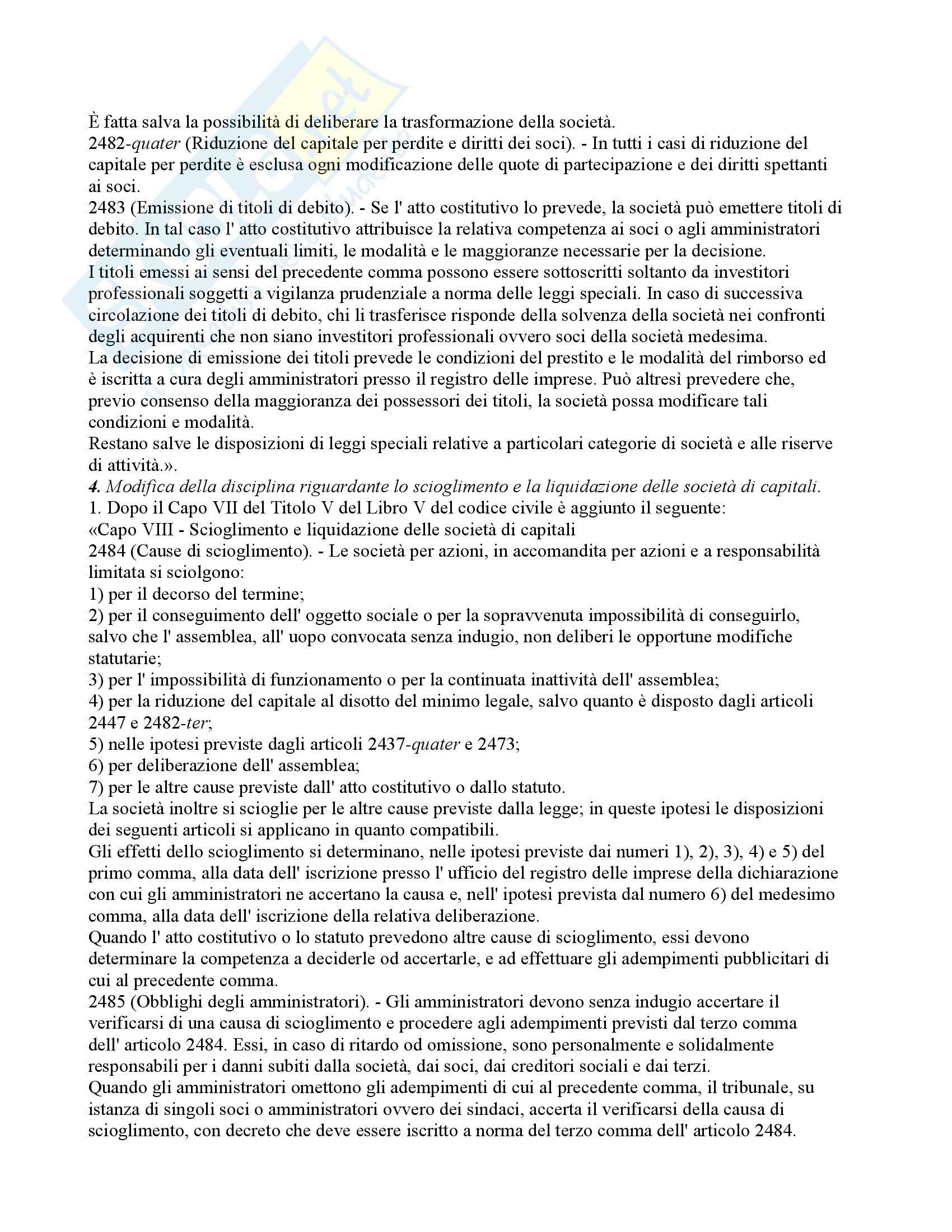 È fatta salva la possibilità di deliberare la trasformazione della società.
2482-quater (Riduzione del capitale per perdite e diritti dei soci). - In tutti i casi di riduzione del capitale per perdite è esclusa ogni modificazione delle quote di partecipazione e dei diritti spettanti ai soci.
2483 (Emissione di titoli di debito). - Se l' atto costitutivo lo prevede, la società può emettere titoli di debito. In tal caso l' atto costitutivo attribuisce la relativa competenza ai soci o agli amministratori determinando gli eventuali limiti, le modalità e le maggioranze necessarie per la decisione.
I titoli emessi ai sensi del precedente comma possono essere sottoscritti soltanto da investitori professionali soggetti a vigilanza prudenziale a norma delle leggi speciali. In caso di successiva circolazione dei titoli di debito, chi li trasferisce risponde della solvenza della società nei confronti degli acquirenti che non siano investitori professionali ovvero soci della società medesima.
La decisione di emissione dei titoli prevede le condizioni del prestito e le modalità del rimborso ed è iscritta a cura degli amministratori presso il registro delle imprese. Può altresì prevedere che, previo consenso della maggioranza dei possessori dei titoli, la società possa modificare tali condizioni e modalità.
Restano salve le disposizioni di leggi speciali relative a particolari categorie di società e alle riserve di attività.».
4. Modifica della disciplina riguardante lo scioglimento e la liquidazione delle società di capitali.
1. Dopo il Capo VII del Titolo V del Libro V del codice civile è aggiunto il seguente:
«Capo VIII - Scioglimento e liquidazione delle società di capitali
2484 (Cause di scioglimento). - Le società per azioni, in accomandita per azioni e a responsabilità limitata si sciolgono:
1) per il decorso del termine;
2) per il conseguimento dell' oggetto sociale o per la sopravvenuta impossibilità di conseguirlo, salvo che l' assemblea, all' uopo convocata senza indugio, non deliberi le opportune modifiche statutarie;
3) per l' impossibilità di funzionamento o per la continuata inattività dell' assemblea;
4) per la riduzione del capitale al disotto del minimo legale, salvo quanto è disposto dagli articoli 2447 e 2482-ter;
5) nelle ipotesi previste dagli articoli 2437-quater e 2473;
6) per deliberazione dell' assemblea;
7) per le altre cause previste dall' atto costitutivo o dallo statuto.
La società inoltre si scioglie per le altre cause previste dalla legge; in queste ipotesi le disposizioni dei seguenti articoli si applicano in quanto compatibili.
Gli effetti dello scioglimento si determinano, nelle ipotesi previste dai numeri 1), 2), 3), 4) e 5) del primo comma, alla data dell' iscrizione presso l' ufficio del registro delle imprese della dichiarazione con cui gli amministratori ne accertano la causa e, nell' ipotesi prevista dal numero 6) del medesimo comma, alla data dell' iscrizione della relativa deliberazione.
Quando l' atto costitutivo o lo statuto prevedono altre cause di scioglimento, essi devono determinare la competenza a deciderle od accertarle, e ad effettuare gli adempimenti pubblicitari di cui al precedente comma.
2485 (Obblighi degli amministratori). - Gli amministratori devono senza indugio accertare il verificarsi di una causa di scioglimento e procedere agli adempimenti previsti dal terzo comma dell' articolo 2484. Essi, in caso di ritardo od omissione, sono personalmente e solidalmente responsabili per i danni subiti dalla società, dai soci, dai creditori sociali e dai terzi.
Quando gli amministratori omettono gli adempimenti di cui al precedente comma, il tribunale, su istanza di singoli soci o amministratori ovvero dei sindaci, accerta il verificarsi della causa di scioglimento, con decreto che deve essere iscritto a norma del terzo comma dell' articolo 2484.